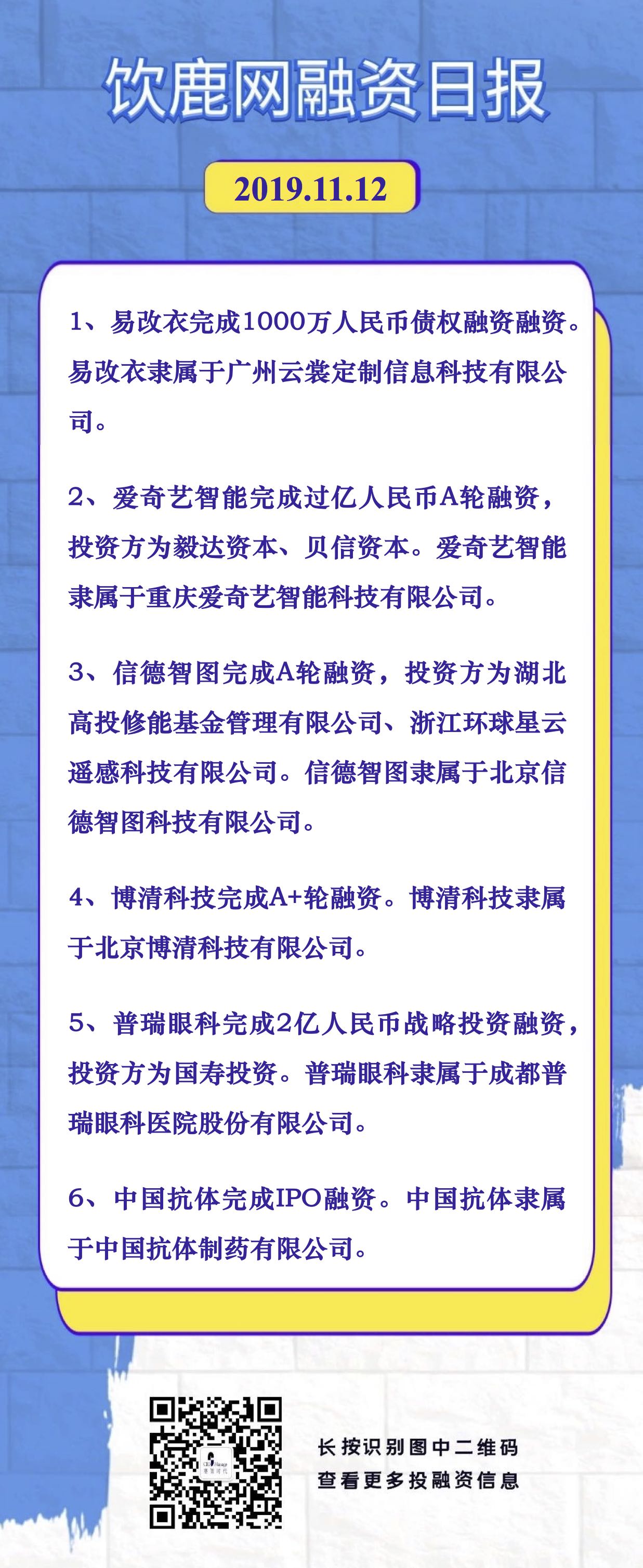 饮鹿网融资日报

2019.11.12

1、易改衣完成1000万人民币债权融资融资。易改衣隶属于广州云裳定制信息科技有限公司。

2、爱奇艺智能完成过亿人民币A轮融资，投资方为毅达资本、贝信资本。爱奇艺智能隶属于重庆爱奇艺智能科技有限公司。

3、信德智图完成A轮融资，投资方为湖北高投修能基金管理有限公司、浙江环球星云遥感科技有限公司。信德智图隶属于北京信德智图科技有限公司。

4、博清科技完成A+轮融资。博清科技隶属于北京博清科技有限公司。

5、普瑞眼科完成2亿人民币战略投资融资，投资方为国寿投资。普瑞眼科隶属于成都普瑞眼科医院股份有限公司。

6、中国抗体完成IPO融资。中国抗体隶属于中国抗体制药有限公司。

长按识别图中二维码
查看更多投融资信息